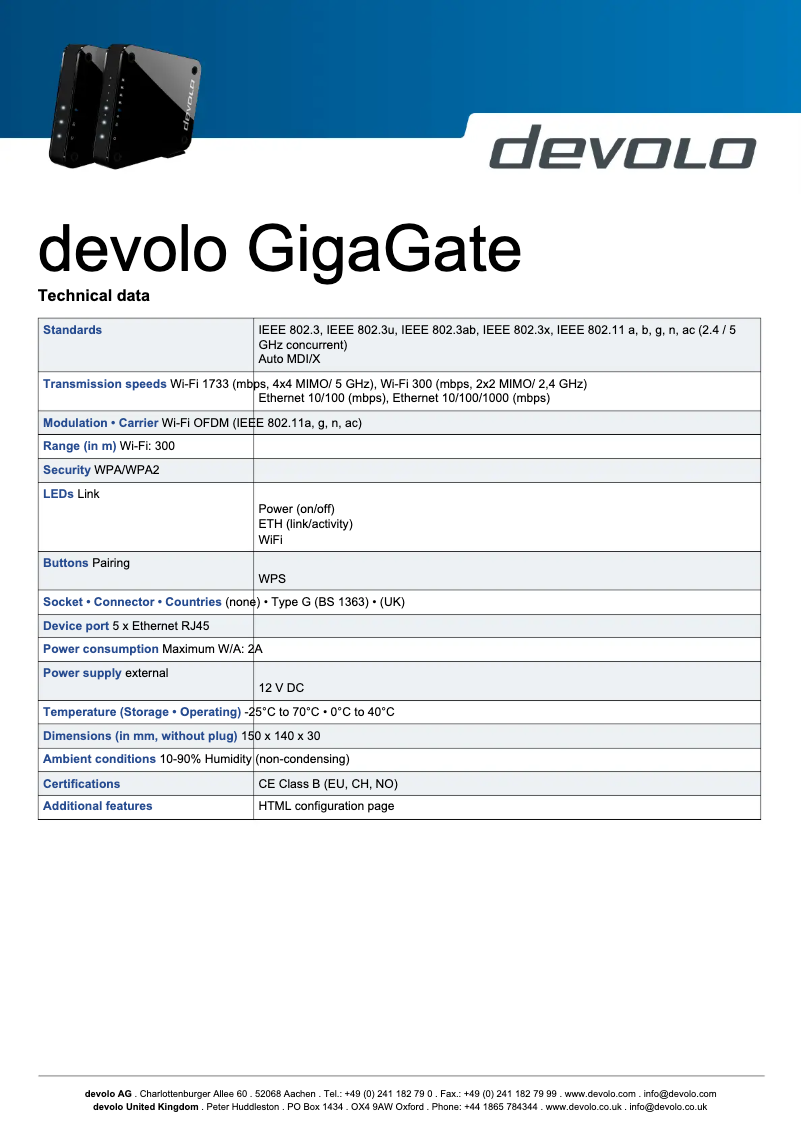 devolo

devolo GigaGate

Technical data

| | |
|---|---|
| Standards | IEEE 802.3, IEEE 802.3u, IEEE 802.3ab, IEEE 802.3x, IEEE 802.11 a, b, g, n, ac (2.4 / 5 GHz concurrent) Auto MDI/X |
| Transmission speeds Wi-Fi 1733 (mbps, 4x4 MIMO/ 5 GHz), Wi-Fi 300 (mbps, 2x2 MIMO/ 2,4 GHz) | Ethernet 10/100 (mbps), Ethernet 10/100/1000 (mbps) |
| Modulation • Carrier Wi-Fi OFDM (IEEE 802.11a, g, n, ac) | |
| Range (in m) Wi-Fi: 300 | |
| Security WPA/WPA2 | |
| LEDs Link | Power (on/off) ETH (link/activity) WiFi |
| Buttons Pairing | WPS |
| Socket • Connector • Countries (none) • Type G (BS 1363) • (UK) | |
| Device port 5 x Ethernet RJ45 | |
| Power consumption Maximum W/A: 2A | |
| Power supply external | 12 V DC |
| Temperature (Storage • Operating) -25°C to 70°C • 0°C to 40°C | |
| Dimensions (in mm, without plug) 150 x 140 x 30 | |
| Ambient conditions 10-90% Humidity (non-condensing) | |
| Certifications | CE Class B (EU, CH, NO) |
| Additional features | HTML configuration page |

devolo AG . Charlottenburger Allee 60 . 52068 Aachen . Tel.: +49 (0) 241 182 79 0 . Fax.: +49 (0) 241 182 79 99 . www.devolo.com . info@devolo.com
devolo United Kingdom . Peter Huddleston . PO Box 1434 . OX4 9AW Oxford . Phone: +44 1865 784344 . www.devolo.co.uk . info@devolo.co.uk